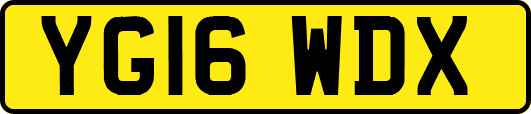 YG16 WDX